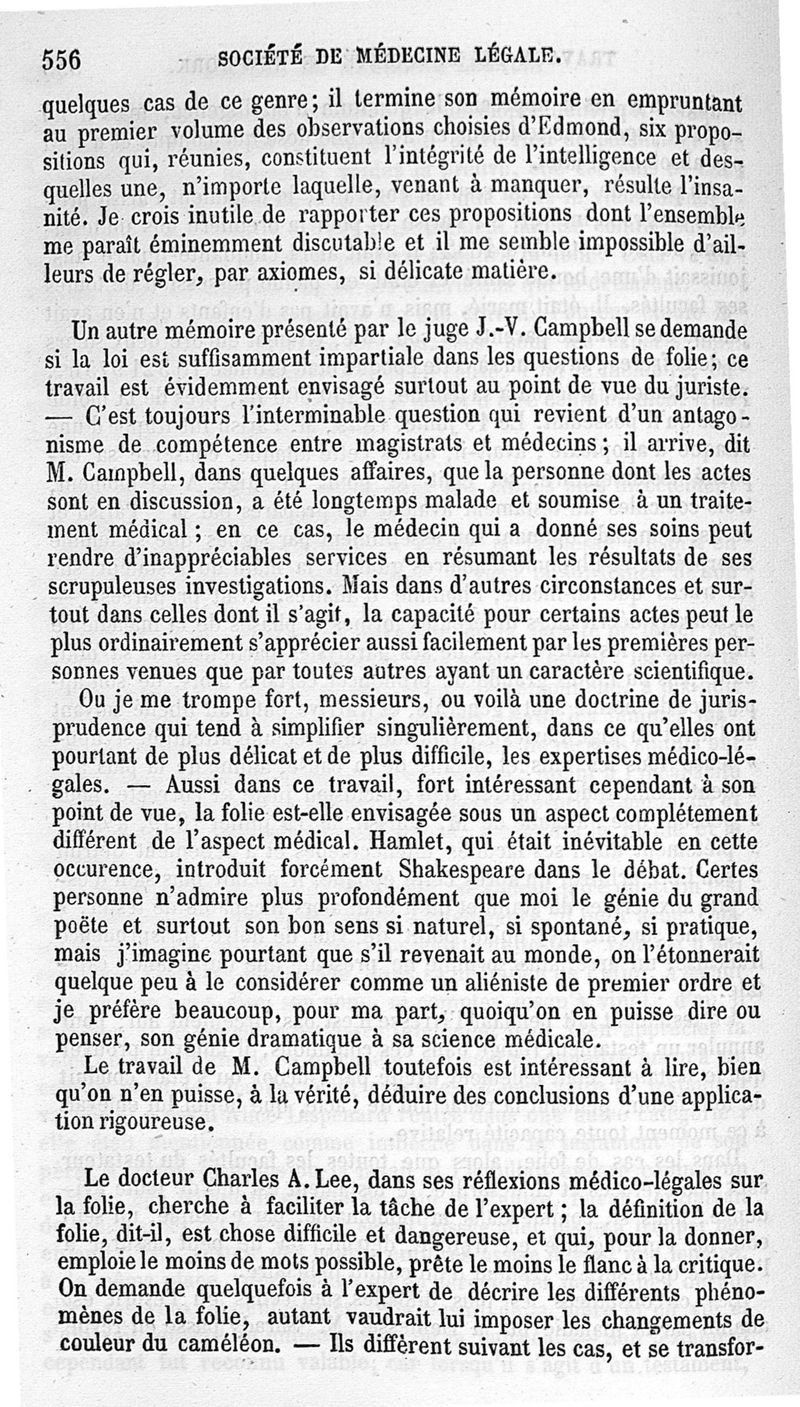 556 SOCIÉTÉ DE MÉDECINE LÉGALE.

quelques cas de ce genre; il termine son mémoire en empruntant au premier volume des observations choisies d'Edmond, six propositions qui, réunies, constituent l'intégrité de l'intelligence et desquelles une, n'importe laquelle, venant à manquer, résulte l'insanité. Je crois inutile de rapporter ces propositions dont l'ensemble me paraît éminemment discutable et il me semble impossible d'ailleurs de régler, par axiomes, si délicate matière.

Un autre mémoire présenté par le juge J.-V. Campbell se demande si la loi est suffisamment impartiale dans les questions de folie; ce travail est évidemment envisagé surtout au point de vue du juriste. — C'est toujours l'interminable question qui revient d'un antagonisme de compétence entre magistrats et médecins; il arrive, dit M. Campbell, dans quelques affaires, que la personne dont les actes sont en discussion, a été longtemps malade et soumise à un traitement médical; en ce cas, le médecin qui a donné ses soins peut rendre d'inappréciables services en résumant les résultats de ses scrupuleuses investigations. Mais dans d'autres circonstances et surtout dans celles dont il s'agit, la capacité pour certains actes peut le plus ordinairement s'apprécier aussi facilement par les premières personnes venues que par toutes autres ayant un caractère scientifique. Ou je me trompe fort, messieurs, ou voilà une doctrine de jurisprudence qui tend à simplifier singulièrement, dans ce qu'elles ont pourtant de plus délicat et de plus difficile, les expertises médico-légales. — Aussi dans ce travail, fort intéressant cependant à son point de vue, la folie est-elle envisagée sous un aspect complétement différent de l'aspect médical. Hamlet, qui était inévitable en cette occurence, introduit forcément Shakespeare dans le débat. Certes personne n'admire plus profondément que moi le génie du grand poëte et surtout son bon sens si naturel, si spontané, si pratique, mais j'imagine pourtant que s'il revenait au monde, on l'étonnerait quelque peu à le considérer comme un aliéniste de premier ordre et je préfère beaucoup, pour ma part, quoiqu'on en puisse dire ou penser, son génie dramatique à sa science médicale.
Le travail de M. Campbell toutefois est intéressant à lire, bien qu'on n'en puisse, à la vérité, déduire des conclusions d'une application rigoureuse.

Le docteur Charles A. Lee, dans ses réflexions médico-légales sur la folie, cherche à faciliter la tâche de l'expert; la définition de la folie, dit-il, est chose difficile et dangereuse, et qui, pour la donner, emploie le moins de mots possible, prête le moins le flanc à la critique. On demande quelquefois à l'expert de décrire les différents phénomènes de la folie, autant vaudrait lui imposer les changements de couleur du caméléon. — Ils diffèrent suivant les cas, et se transfor-